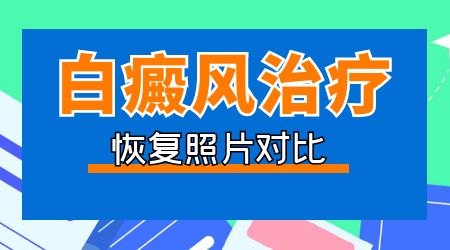 白癜风治疗

恢复照片对比